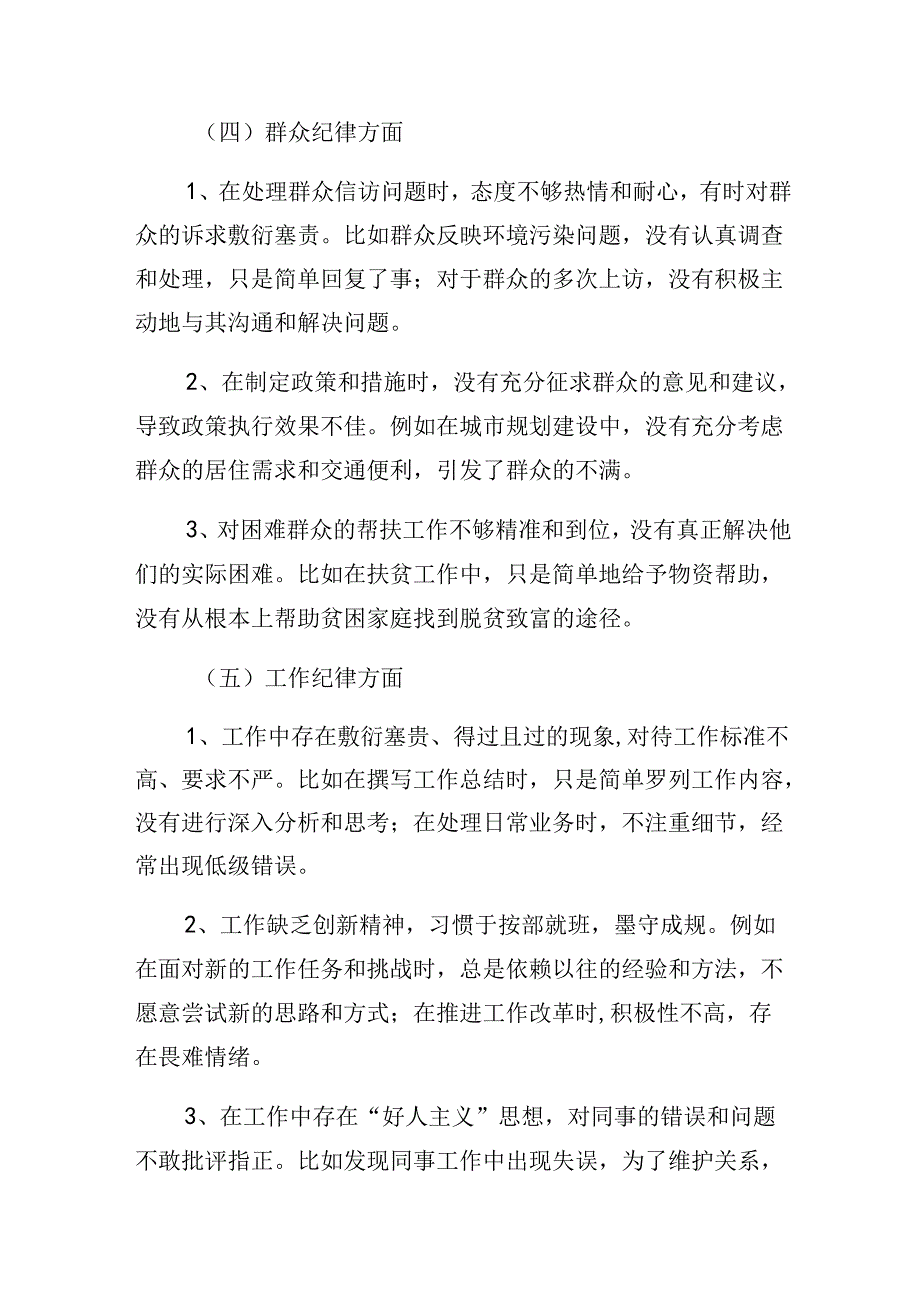 （四）群众纪律方面

1、在处理群众信访问题时，态度不够热情和耐心，有时对群众的诉求敷衍塞责。比如群众反映环境污染问题，没有认真调查和处理，只是简单回复了事；对于群众的多次上访，没有积极主动地与其沟通和解决问题。

2、在制定政策和措施时，没有充分征求群众的意见和建议，导致政策执行效果不佳。例如在城市规划建设中，没有充分考虑群众的居住需求和交通便利，引发了群众的不满。

3、对困难群众的帮扶工作不够精准和到位，没有真正解决他们的实际困难。比如在扶贫工作中，只是简单地给予物资帮助，没有从根本上帮助贫困家庭找到脱贫致富的途径。

（五）工作纪律方面

1、工作中存在敷衍塞责、得过且过的现象，对待工作标准不高、要求不严。比如在撰写工作总结时，只是简单罗列工作内容，没有进行深入分析和思考；在处理日常业务时，不注重细节，经常出现低级错误。

2、工作缺乏创新精神，习惯于按部就班，墨守成规。例如在面对新的工作任务和挑战时，总是依赖以往的经验和方法，不愿意尝试新的思路和方式；在推进工作改革时，积极性不高，存在畏难情绪。

3、在工作中存在“好人主义”思想，对同事的错误和问题不敢批评指正。比如发现同事工作中出现失误，为了维护关系，